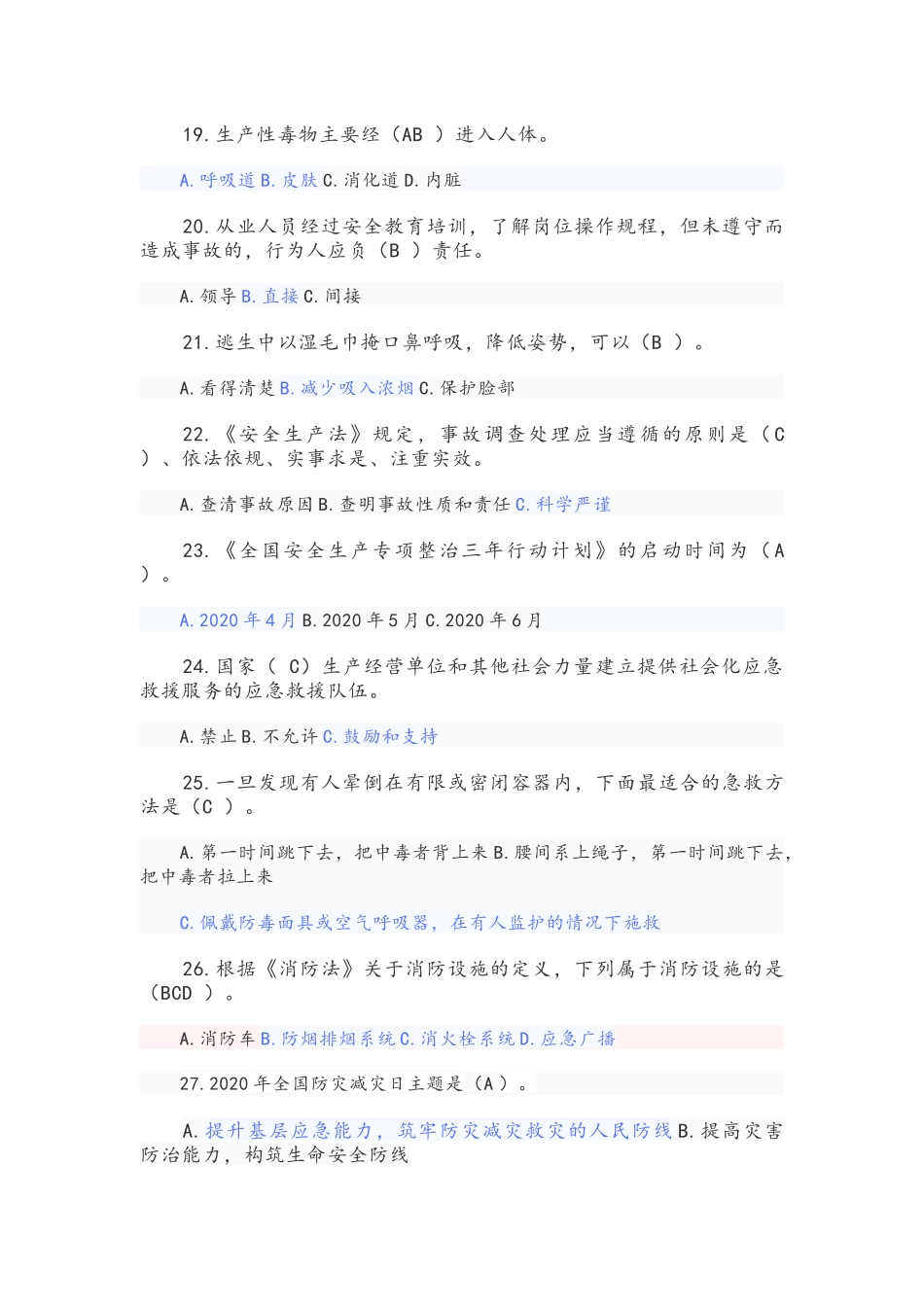 19. 生产性毒物主要经（AB ）进入人体。

A. 呼吸道 B. 皮肤 C. 消化道 D. 内脏

20. 从业人员经过安全教育培训，了解岗位操作规程，但未遵守而造成事故的，行为人应负（B ）责任。

A. 领导 B. 直接 C. 间接

21. 逃生中以湿毛巾掩口鼻呼吸，降低姿势，可以（B ）。

A. 看得清楚 B. 减少吸入浓烟 C. 保护脸部

22. 《安全生产法》规定，事故调查处理应当遵循的原则是（C ）、依法依规、实事求是、注重实效。

A. 查清事故原因 B. 查明事故性质和责任 C. 科学严谨

23. 《全国安全生产专项整治三年行动计划》的启动时间为（A ）。

A. 2020 年 4 月 B. 2020 年 5 月 C. 2020 年 6 月

24. 国家（ C）生产经营单位和其他社会力量建立提供社会化应急救援服务的应急救援队伍。

A. 禁止 B. 不允许 C. 鼓励和支持

25. 一旦发现有人晕倒在有限或密闭容器内，下面最适合的急救方法是（C ）。

A. 第一时间跳下去，把中毒者背上来 B. 腰间系上绳子，第一时间跳下去，把中毒者拉上来

C. 佩戴防毒面具或空气呼吸器，在有人监护的情况下施救

26. 根据《消防法》关于消防设施的定义，下列属于消防设施的是（BCD ）。

A. 消防车 B. 防烟排烟系统 C. 消火栓系统 D. 应急广播

27. 2020 年全国防灾减灾日主题是（A ）。

A. 提升基层应急能力，筑牢防灾减灾救灾的人民防线 B. 提高灾害防治能力，构筑生命安全防线